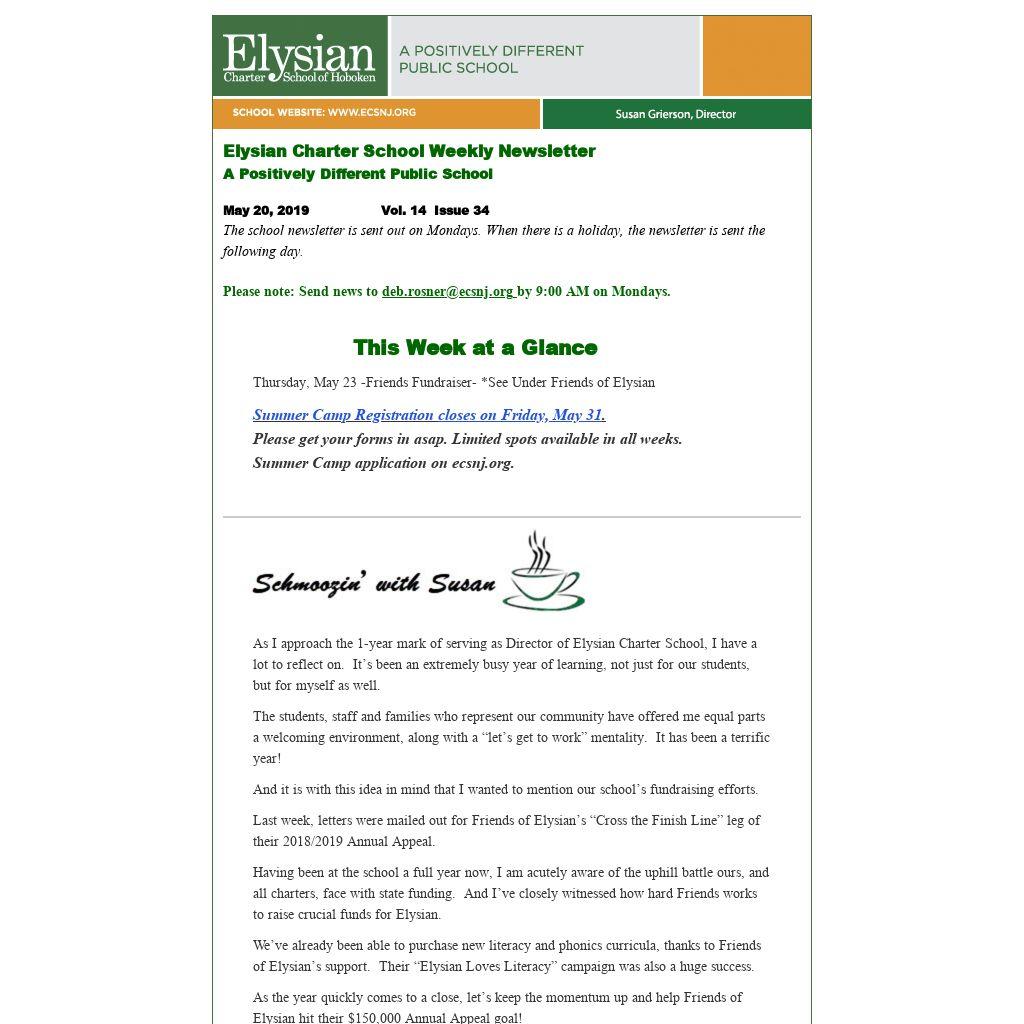 Elysian
Charter School of Hoboken

A POSITIVELY DIFFERENT PUBLIC SCHOOL

SCHOOL WEBSITE: WWW.ECSNJ.ORG

Susan Grierson, Director

Elysian Charter School Weekly Newsletter
A Positively Different Public School

May 20, 2019 Vol. 14 Issue 34
The school newsletter is sent out on Mondays. When there is a holiday, the newsletter is sent the following day.

Please note: Send news to deb.rosner@ecsnj.org by 9:00 AM on Mondays.

This Week at a Glance

Thursday, May 23 -Friends Fundraiser- *See Under Friends of Elysian

Summer Camp Registration closes on Friday, May 31.
Please get your forms in asap. Limited spots available in all weeks.
Summer Camp application on ecsnj.org.

Schmoozin' with Susan

As I approach the 1-year mark of serving as Director of Elysian Charter School, I have a lot to reflect on. It's been an extremely busy year of learning, not just for our students, but for myself as well.

The students, staff and families who represent our community have offered me equal parts a welcoming environment, along with a "let's get to work" mentality. It has been a terrific year!

And it is with this idea in mind that I wanted to mention our school's fundraising efforts.

Last week, letters were mailed out for Friends of Elysian's "Cross the Finish Line" leg of their 2018/2019 Annual Appeal.

Having been at the school a full year now, I am acutely aware of the uphill battle ours, and all charters, face with state funding. And I've closely witnessed how hard Friends works to raise crucial funds for Elysian.

We've already been able to purchase new literacy and phonics curricula, thanks to Friends of Elysian's support. Their "Elysian Loves Literacy" campaign was also a huge success.

As the year quickly comes to a close, let's keep the momentum up and help Friends of Elysian hit their $150,000 Annual Appeal goal!